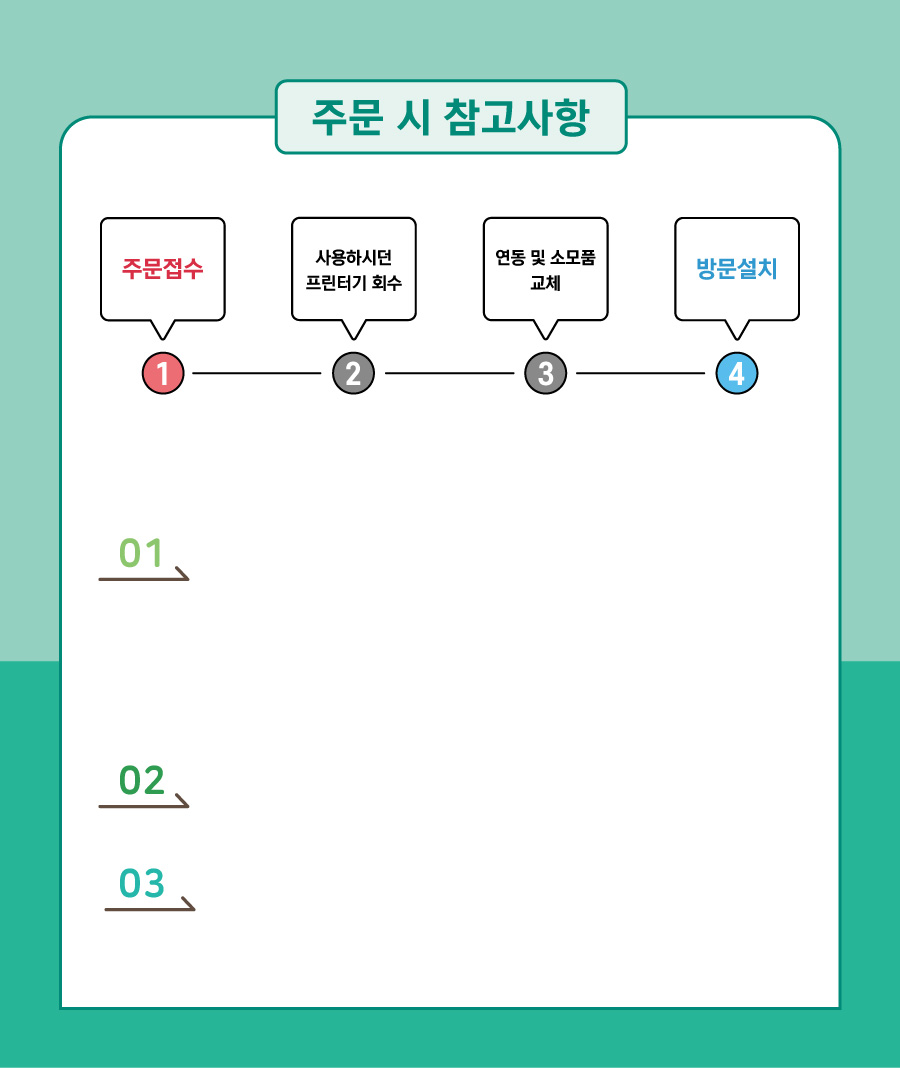 주문 시 참고사항

주문접수

사용하시던 프린터기 회수

연동 및 소모품 교체

방문설치

1

2

3

4

01

02

03